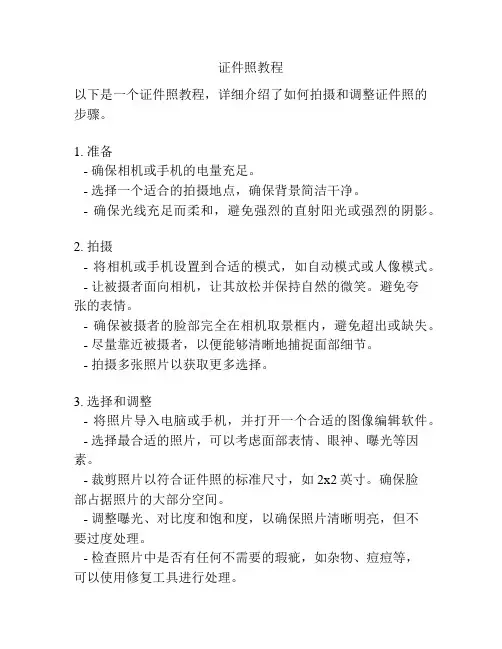 证件照教程

以下是一个证件照教程，详细介绍了如何拍摄和调整证件照的步骤。

1. 准备
- 确保相机或手机的电量充足。
- 选择一个适合的拍摄地点，确保背景简洁干净。
- 确保光线充足而柔和，避免强烈的直射阳光或强烈的阴影。

2. 拍摄
- 将相机或手机设置到合适的模式，如自动模式或人像模式。
- 让被摄者面向相机，让其放松并保持自然的微笑。避免夸张的表情。
- 确保被摄者的脸部完全在相机取景框内，避免超出或缺失。
- 尽量靠近被摄者，以便能够清晰地捕捉面部细节。
- 拍摄多张照片以获取更多选择。

3. 选择和调整
- 将照片导入电脑或手机，并打开一个合适的图像编辑软件。
- 选择最合适的照片，可以考虑面部表情、眼神、曝光等因素。
- 裁剪照片以符合证件照的标准尺寸，如 2x2 英寸。确保脸部占据照片的大部分空间。
- 调整曝光、对比度和饱和度，以确保照片清晰明亮，但不要过度处理。
- 检查照片中是否有任何不需要的瑕疵，如杂物、痘痘等，可以使用修复工具进行处理。